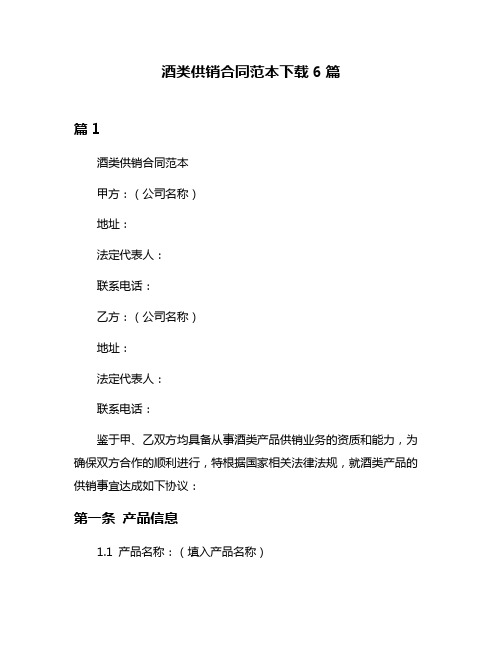 酒类供销合同范本下载 6 篇

篇 1

酒类供销合同范本

甲方：（公司名称）

地址：

法定代表人：

联系电话：

乙方：（公司名称）

地址：

法定代表人：

联系电话：

鉴于甲、乙双方均具备从事酒类产品供销业务的资质和能力，为确保双方合作的顺利进行，特根据国家相关法律法规，就酒类产品的供销事宜达成如下协议：

第一条 产品信息

1.1 产品名称：（填入产品名称）